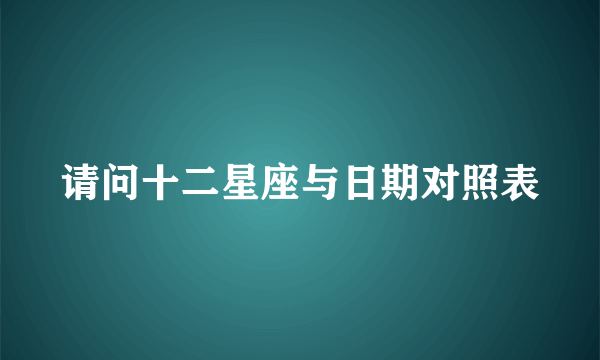 请问十二星座与日期对照表